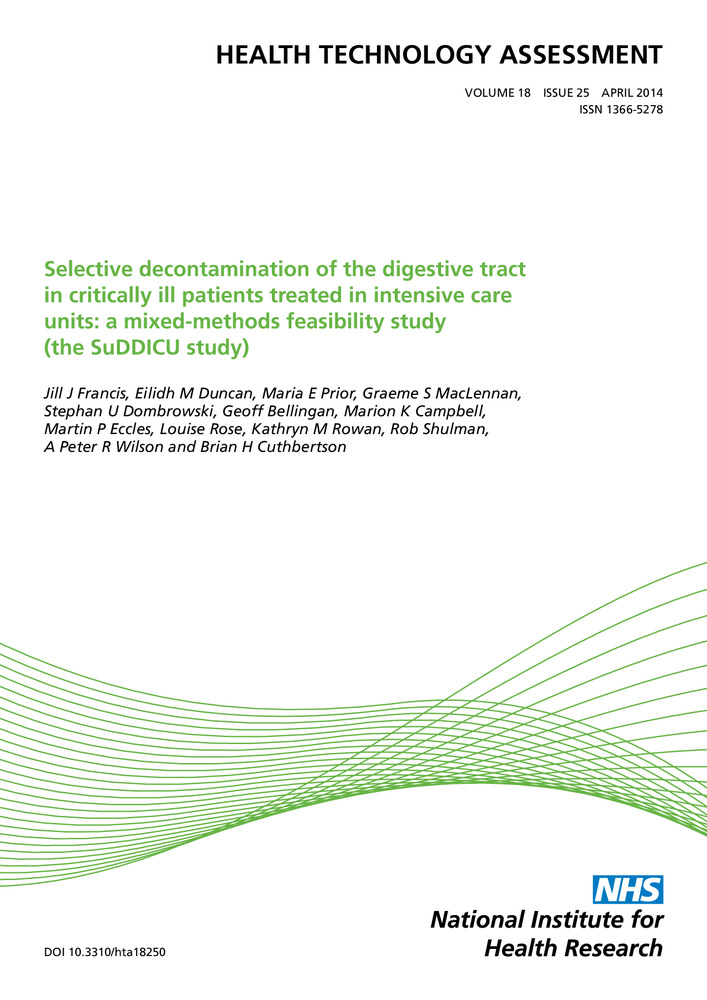 HEALTH TECHNOLOGY ASSESSMENT

VOLUME 18 ISSUE 25 APRIL 2014
ISSN 1366-5278

Selective decontamination of the digestive tract in critically ill patients treated in intensive care units: a mixed-methods feasibility study (the SuDDICU study)

Jill J Francis, Eilidh M Duncan, Maria E Prior, Graeme S MacLennan, Stephan U Dombrowski, Geoff Bellingan, Marion K Campbell, Martin P Eccles, Louise Rose, Kathryn M Rowan, Rob Shulman, A Peter R Wilson and Brian H Cuthbertson

NHS
National Institute for Health Research

DOI 10.3310/hta18250